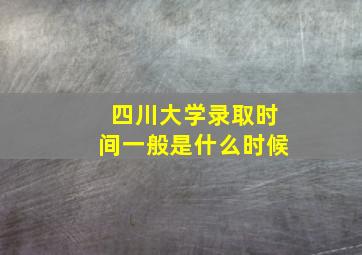 四川大学录取时间一般是什么时候